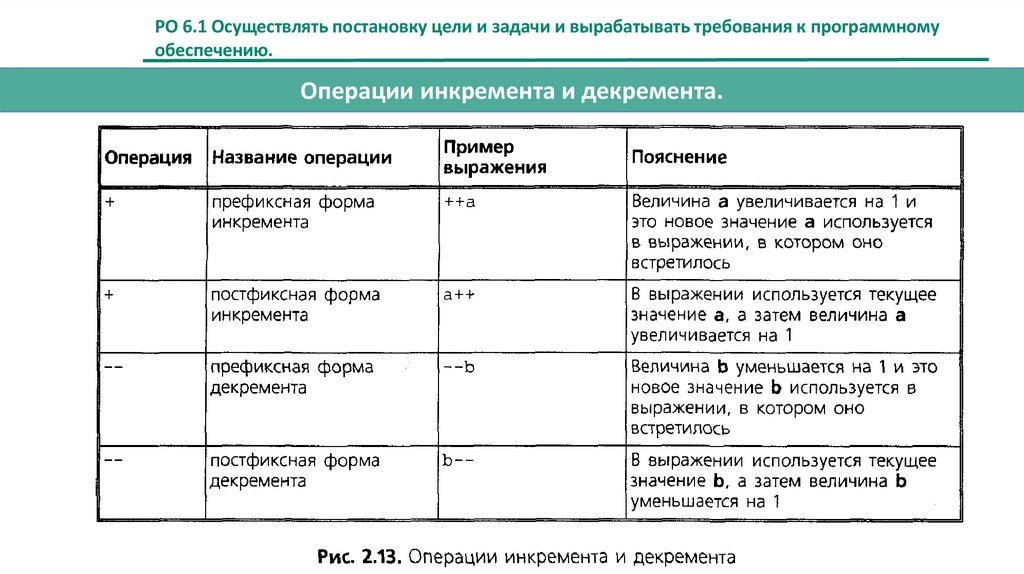 РО 6.1 Осуществлять постановку цели и задачи и вырабатывать требования к программному обеспечению.

Операции инкремента и декремента.

| Операция | Название операции | Пример выражения | Пояснение |
|---|---|---|---|
| + | префиксная форма инкремента | ++a | Величина a увеличивается на 1 и это новое значение a используется в выражении, в котором оно встретилось |
| + | постфиксная форма инкремента | a++ | В выражении используется текущее значение a, а затем величина a увеличивается на 1 |
| -- | префиксная форма декремента | --b | Величина b уменьшается на 1 и это новое значение b используется в выражении, в котором оно встретилось |
| -- | постфиксная форма декремента | b-- | В выражении используется текущее значение b, а затем величина b уменьшается на 1 |

Рис. 2.13. Операции инкремента и декремента